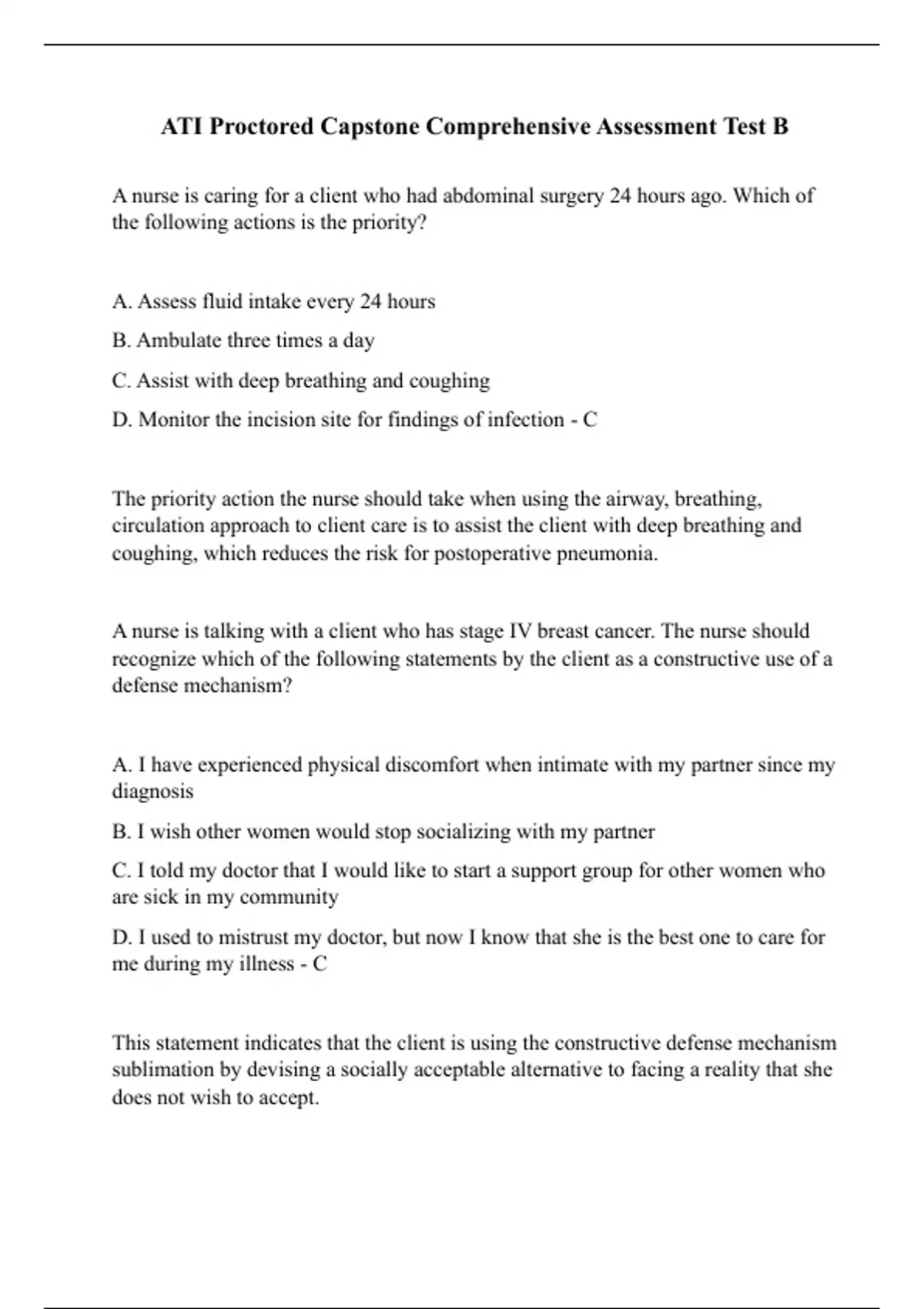 ATI Proctored Capstone Comprehensive Assessment Test B

A nurse is caring for a client who had abdominal surgery 24 hours ago. Which of the following actions is the priority?

A. Assess fluid intake every 24 hours

B. Ambulate three times a day

C. Assist with deep breathing and coughing

D. Monitor the incision site for findings of infection - C

The priority action the nurse should take when using the airway, breathing, circulation approach to client care is to assist the client with deep breathing and coughing, which reduces the risk for postoperative pneumonia.

A nurse is talking with a client who has stage IV breast cancer. The nurse should recognize which of the following statements by the client as a constructive use of a defense mechanism?

A. I have experienced physical discomfort when intimate with my partner since my diagnosis

B. I wish other women would stop socializing with my partner

C. I told my doctor that I would like to start a support group for other women who are sick in my community

D. I used to mistrust my doctor, but now I know that she is the best one to care for me during my illness - C

This statement indicates that the client is using the constructive defense mechanism sublimation by devising a socially acceptable alternative to facing a reality that she does not wish to accept.